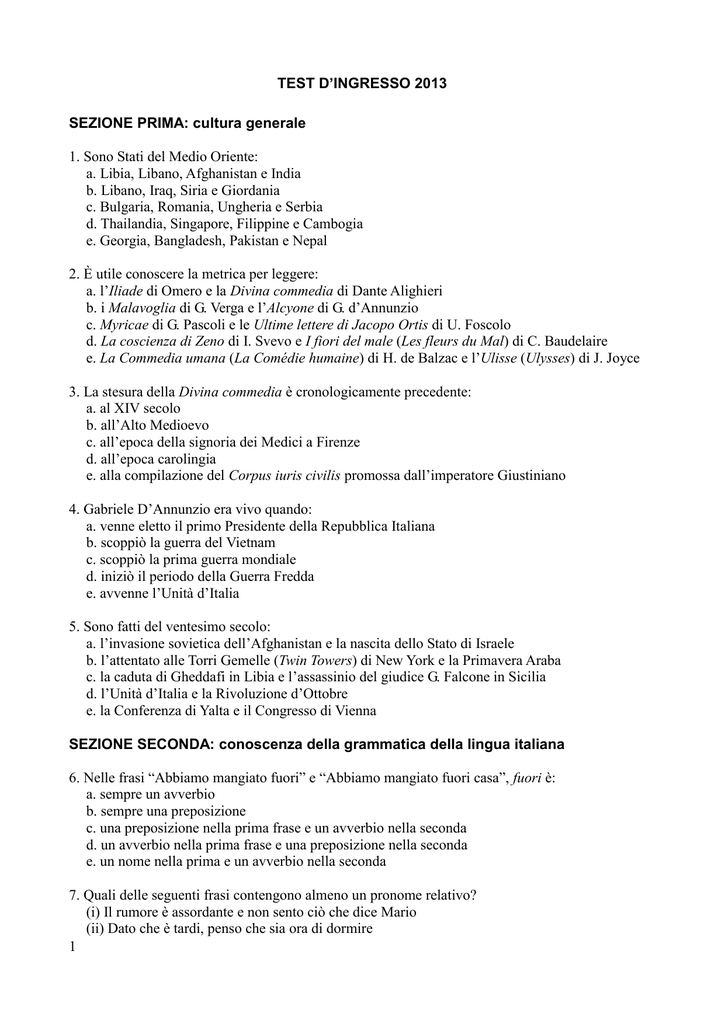 TEST D'INGRESSO 2013

SEZIONE PRIMA: cultura generale

1. Sono Stati del Medio Oriente:
a. Libia, Libano, Afghanistan e India
b. Libano, Iraq, Siria e Giordania
c. Bulgaria, Romania, Ungheria e Serbia
d. Thailandia, Singapore, Filippine e Cambogia
e. Georgia, Bangladesh, Pakistan e Nepal

2. È utile conoscere la metrica per leggere:
a. l'Iliade di Omero e la Divina commedia di Dante Alighieri
b. i Malavoglia di G. Verga e l'Alcyone di G. d'Annunzio
c. Myricae di G. Pascoli e le Ultime lettere di Jacopo Ortis di U. Foscolo
d. La coscienza di Zeno di I. Svevo e I fiori del male (Les fleurs du Mal) di C. Baudelaire
e. La Commedia umana (La Comédie humaine) di H. de Balzac e l'Ulisse (Ulysses) di J. Joyce

3. La stesura della Divina commedia è cronologicamente precedente:
a. al XIV secolo
b. all'Alto Medioevo
c. all'epoca della signoria dei Medici a Firenze
d. all'epoca carolingia
e. alla compilazione del Corpus iuris civilis promossa dall'imperatore Giustiniano

4. Gabriele D'Annunzio era vivo quando:
a. venne eletto il primo Presidente della Repubblica Italiana
b. scoppiò la guerra del Vietnam
c. scoppiò la prima guerra mondiale
d. iniziò il periodo della Guerra Fredda
e. avvenne l'Unità d'Italia

5. Sono fatti del ventesimo secolo:
a. l'invasione sovietica dell'Afghanistan e la nascita dello Stato di Israele
b. l'attentato alle Torri Gemelle (Twin Towers) di New York e la Primavera Araba
c. la caduta di Gheddafi in Libia e l'assassinio del giudice G. Falcone in Sicilia
d. l'Unità d'Italia e la Rivoluzione d'Ottobre
e. la Conferenza di Yalta e il Congresso di Vienna

SEZIONE SECONDA: conoscenza della grammatica della lingua italiana

6. Nelle frasi "Abbiamo mangiato fuori" e "Abbiamo mangiato fuori casa", fuori è:
a. sempre un avverbio
b. sempre una preposizione
c. una preposizione nella prima frase e un avverbio nella seconda
d. un avverbio nella prima frase e una preposizione nella seconda
e. un nome nella prima e un avverbio nella seconda

7. Quali delle seguenti frasi contengono almeno un pronome relativo?
(i) Il rumore è assordante e non sento ciò che dice Mario
(ii) Dato che è tardi, penso che sia ora di dormire

1